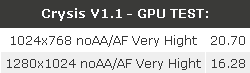 | Crysis V1.1 - GPU TEST: | |
|---|---|
| 1024x768 noAA/AF Very Hight | 20.70 |
| 1280x1024 noAA/AF Very Hight | 16.28 |